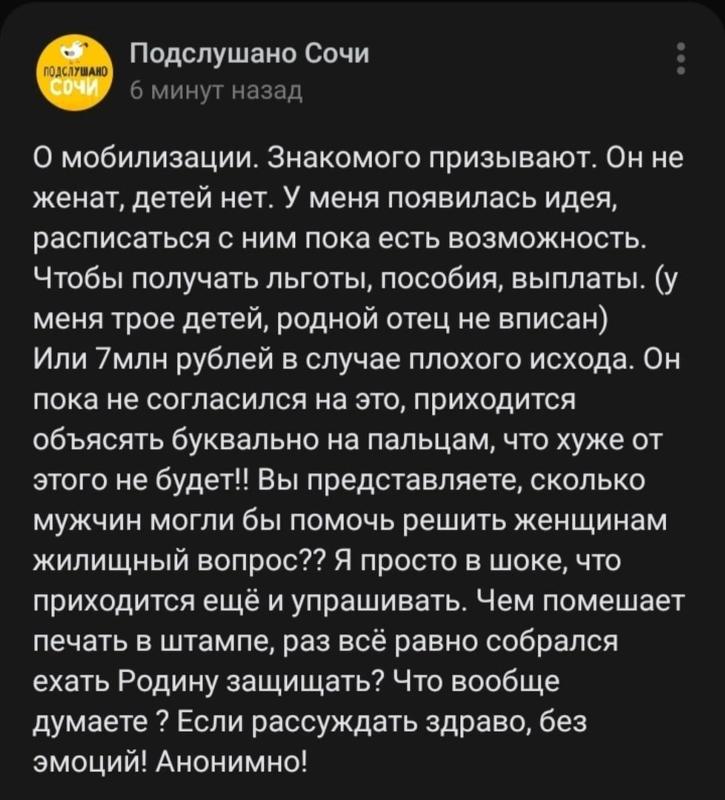 ПОДСЛУШАНО СОЧИ

Подслушано Сочи
6 минут назад

О мобилизации. Знакомого призывают. Он не женат, детей нет. У меня появилась идея, расписаться с ним пока есть возможность. Чтобы получать льготы, пособия, выплаты. (у меня трое детей, родной отец не вписан)
Или 7млн рублей в случае плохого исхода. Он пока не согласился на это, приходится объясять буквально на пальцам, что хуже от этого не будет!! Вы представляете, сколько мужчин могли бы помочь решить женщинам жилищный вопрос?? Я просто в шоке, что приходится ещё и упрашивать. Чем помешает печать в штампе, раз всё равно собрался ехать Родину защищать? Что вообще думаете ? Если рассуждать здраво, без эмоций! Анонимно!